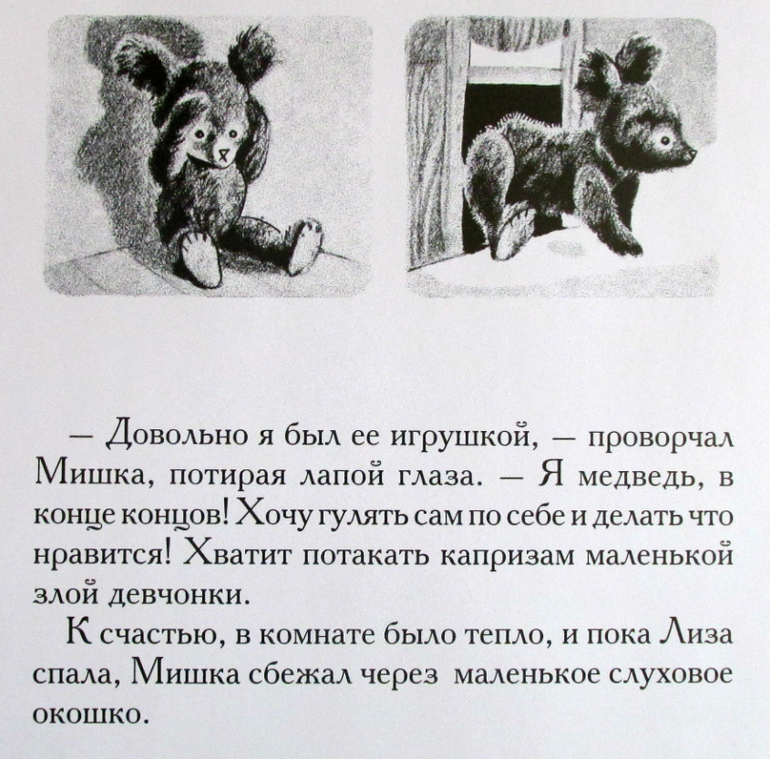 — Довольно я был ее игрушкой, — проворчал Мишка, потирая лапой глаза. — Я медведь, в конце концов! Хочу гулять сам по себе и делать что нравится! Хватит потакать капризам маленькой злой девчонки.

К счастью, в комнате было тепло, и пока Лиза спала, Мишка сбежал через маленькое слуховое окошко.